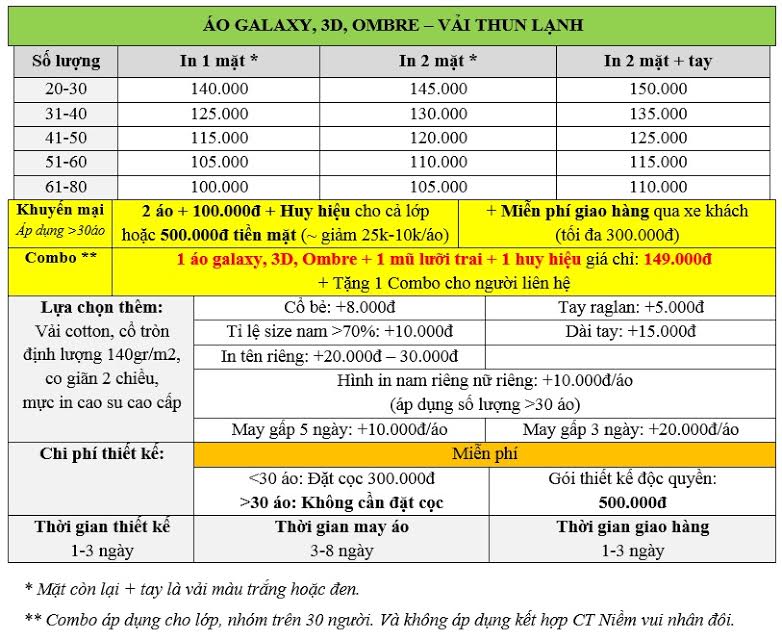 ÁO GALAXY, 3D, OMBRE – VẢI THUN LẠNH

| Số lượng | In 1 mặt * | In 2 mặt * | In 2 mặt + tay |
|---|---|---|---|
| 20-30 | 140.000 | 145.000 | 150.000 |
| 31-40 | 125.000 | 130.000 | 135.000 |
| 41-50 | 115.000 | 120.000 | 125.000 |
| 51-60 | 105.000 | 110.000 | 115.000 |
| 61-80 | 100.000 | 105.000 | 110.000 |

Khuyến mại
Áp dụng >30áo

2 áo + 100.000đ + Huy hiệu cho cả lớp hoặc 500.000đ tiền mặt (~ giảm 25k-10k/áo)

+ Miễn phí giao hàng qua xe khách (tối đa 300.000đ)

Combo **

1 áo galaxy, 3D, Ombre + 1 mũ lưỡi trai + 1 huy hiệu giá chỉ: 149.000đ
+ Tặng 1 Combo cho người liên hệ

Lựa chọn thêm:
Vải cotton, cổ tròn định lượng 140gr/m2, co giãn 2 chiều, mực in cao su cao cấp

Cổ bẻ: +8.000đ
Tay raglan: +5.000đ
Tỉ lệ size nam >70%: +10.000đ
Dài tay: +15.000đ
In tên riêng: +20.000đ – 30.000đ
Hình in nam riêng nữ riêng: +10.000đ/áo
(áp dụng số lượng >30 áo)
May gấp 5 ngày: +10.000đ/áo
May gấp 3 ngày: +20.000đ/áo

Chi phí thiết kế:
Miễn phí
<30 áo: Đặt cọc 300.000đ
>30 áo: Không cần đặt cọc
Gói thiết kế độc quyền:
500.000đ

Thời gian thiết kế
1-3 ngày
Thời gian may áo
3-8 ngày
Thời gian giao hàng
1-3 ngày

* Mặt còn lại + tay là vải màu trắng hoặc đen.

** Combo áp dụng cho lớp, nhóm trên 30 người. Và không áp dụng kết hợp CT Niềm vui nhân đôi.